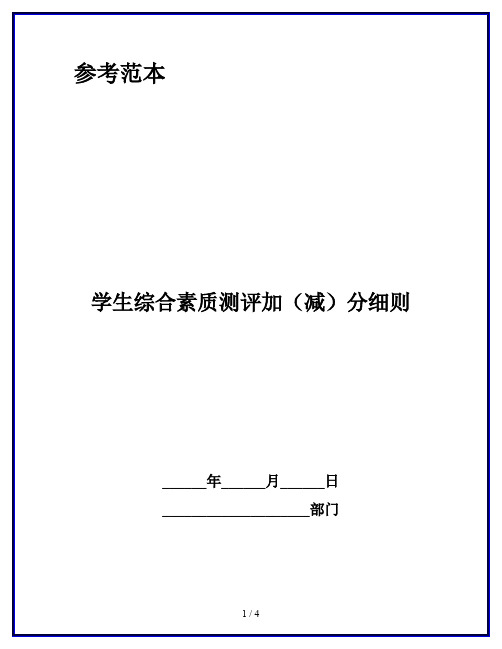 参考范本

学生综合素质测评加（减）分细则

______年______月______日

____________________部门

1 / 4